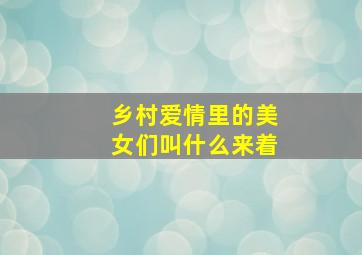 乡村爱情里的美女们叫什么来着